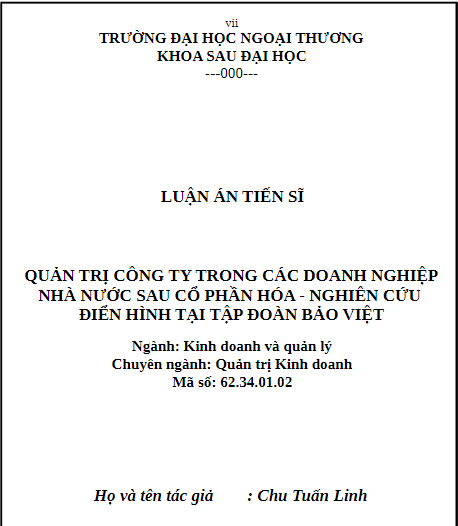 vii

TRƯỜNG ĐẠI HỌC NGOẠI THƯƠNG
KHOA SAU ĐẠI HỌC
---000---

LUẬN ÁN TIẾN SĨ

QUẢN TRỊ CÔNG TY TRONG CÁC DOANH NGHIỆP NHÀ NƯỚC SAU CỔ PHẦN HÓA - NGHIÊN CỨU ĐIỂN HÌNH TẠI TẬP ĐOÀN BẢO VIỆT

Ngành: Kinh doanh và quản lý
Chuyên ngành: Quản trị Kinh doanh
Mã số: 62.34.01.02

Họ và tên tác giả : Chu Tuấn Linh